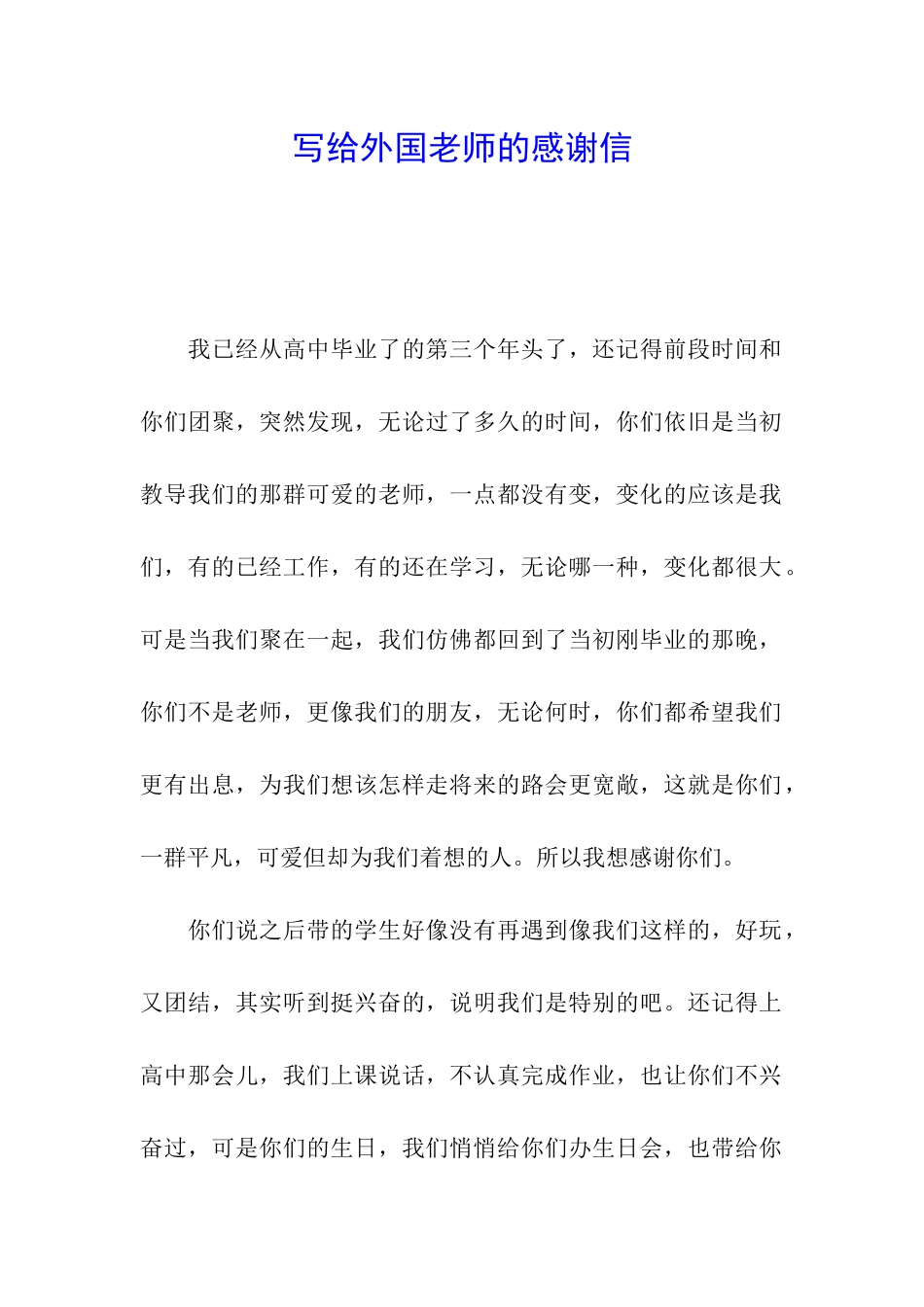 写给外国老师的感谢信

我已经从高中毕业了的第三个年头了，还记得前段时间和你们团聚，突然发现，无论过了多久的时间，你们依旧是当初教导我们的那群可爱的老师，一点都没有变，变化的应该是我们，有的已经工作，有的还在学习，无论哪一种，变化都很大。可是当我们聚在一起，我们仿佛都回到了当初刚毕业的那晚，你们不是老师，更像我们的朋友，无论何时，你们都希望我们更有出息，为我们想该怎样走将来的路会更宽敞，这就是你们，一群平凡，可爱但却为我们着想的人。所以我想感谢你们。

你们说之后带的学生好像没有再遇到像我们这样的，好玩，又团结，其实听到挺兴奋的，说明我们是特别的吧。还记得上高中那会儿，我们上课说话，不认真完成作业，也让你们不兴奋过，可是你们的生日，我们悄悄给你们办生日会，也带给你